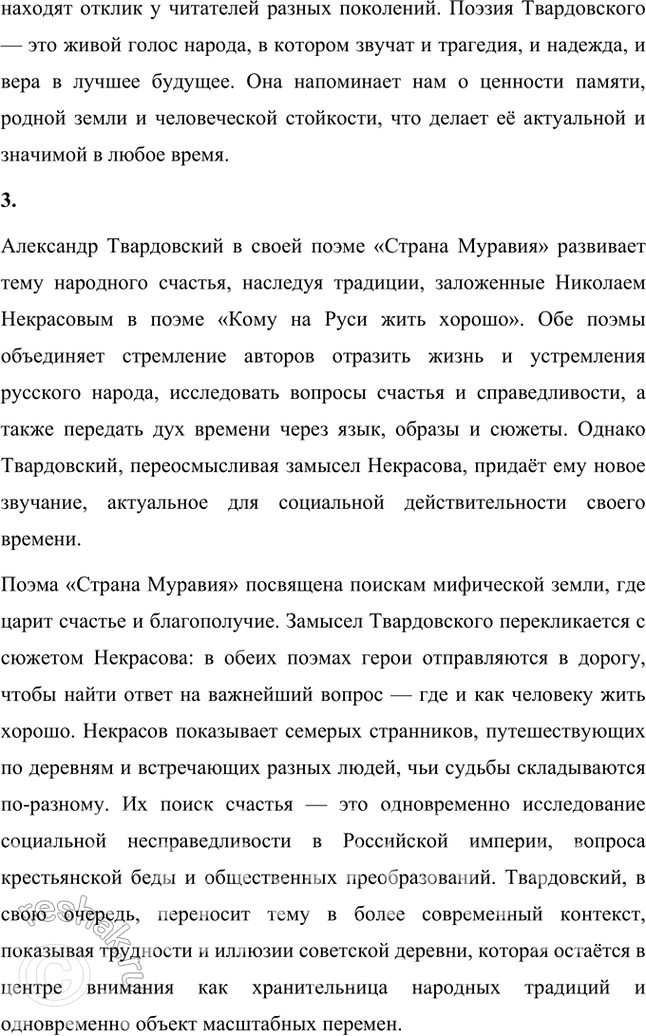 находят отклик у читателей разных поколений. Поэзия Твардовского — это живой голос народа, в котором звучат и трагедия, и надежда, и вера в лучшее будущее. Она напоминает нам о ценности памяти, родной земли и человеческой стойкости, что делает её актуальной и значимой в любое время.

3.

Александр Твардовский в своей поэме «Страна Муравия» развивает тему народного счастья, наследуя традиции, заложенные Николаем Некрасовым в поэме «Кому на Руси жить хорошо». Обе поэмы объединяет стремление авторов отразить жизнь и устремления русского народа, исследовать вопросы счастья и справедливости, а также передать дух времени через язык, образы и сюжеты. Однако Твардовский, переосмысливая замысел Некрасова, придаёт ему новое звучание, актуальное для социальной действительности своего времени.

Поэма «Страна Муравия» посвящена поискам мифической земли, где царит счастье и благополучие. Замысел Твардовского перекликается с сюжетом Некрасова: в обеих поэмах герои отправляются в дорогу, чтобы найти ответ на важнейший вопрос — где и как человеку жить хорошо. Некрасов показывает семерых странников, путешествующих по деревням и встречающих разных людей, чьи судьбы складываются по-разному. Их поиск счастья — это одновременно исследование социальной несправедливости в Российской империи, вопроса крестьянской беды и общественных преобразований. Твардовский, в свою очередь, переносит тему в более современный контекст, показывая трудности и иллюзии советской деревни, которая остаётся в центре внимания как хранительница народных традиций и одновременно объект масштабных перемен.

reshak.ru